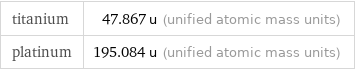 | titanium | 47.867 u (unified atomic mass units) |
|---|---|
| platinum | 195.084 u (unified atomic mass units) |